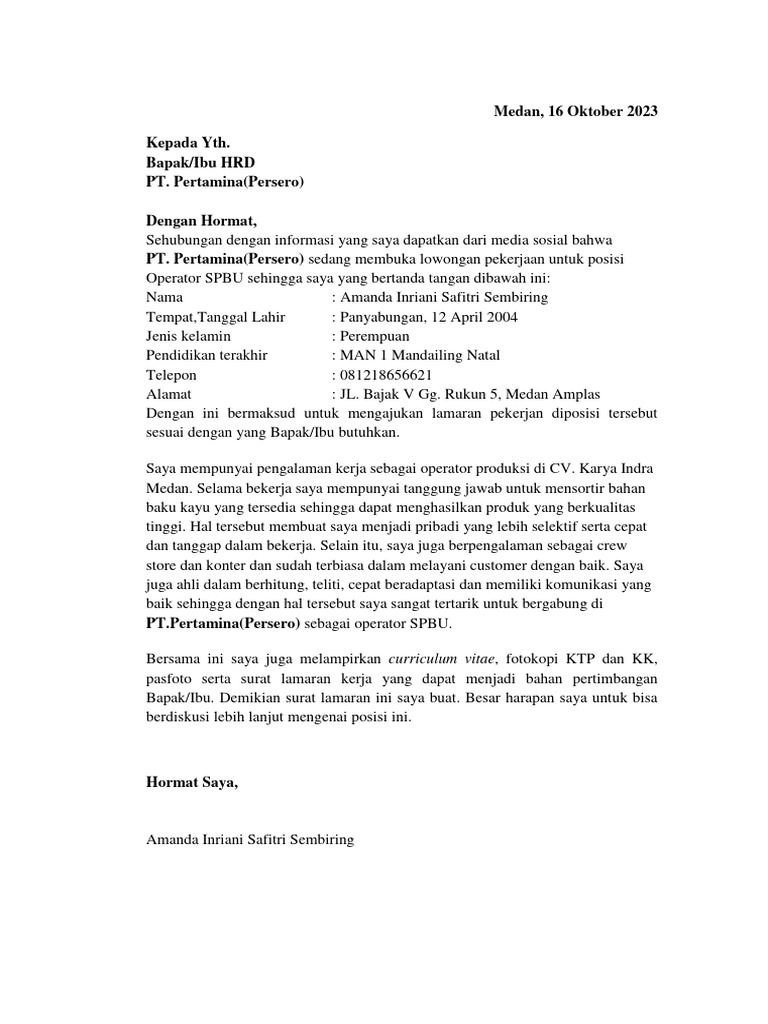 Medan, 16 Oktober 2023

Kepada Yth.
Bapak/Ibu HRD
PT. Pertamina(Persero)

Dengan Hormat,
Sehubungan dengan informasi yang saya dapatkan dari media sosial bahwa PT. Pertamina(Persero) sedang membuka lowongan pekerjaan untuk posisi Operator SPBU sehingga saya yang bertanda tangan dibawah ini:
Nama : Amanda Inriani Safitri Sembiring
Tempat,Tanggal Lahir : Panyabungan, 12 April 2004
Jenis kelamin : Perempuan
Pendidikan terakhir : MAN 1 Mandailing Natal
Telepon : 081218656621
Alamat : JL. Bajak V Gg. Rukun 5, Medan Amplas
Dengan ini bermaksud untuk mengajukan lamaran pekerjan diposisi tersebut sesuai dengan yang Bapak/Ibu butuhkan.

Saya mempunyai pengalaman kerja sebagai operator produksi di CV. Karya Indra Medan. Selama bekerja saya mempunyai tanggung jawab untuk mensortir bahan baku kayu yang tersedia sehingga dapat menghasilkan produk yang berkualitas tinggi. Hal tersebut membuat saya menjadi pribadi yang lebih selektif serta cepat dan tanggap dalam bekerja. Selain itu, saya juga berpengalaman sebagai crew store dan konter dan sudah terbiasa dalam melayani customer dengan baik. Saya juga ahli dalam berhitung, teliti, cepat beradaptasi dan memiliki komunikasi yang baik sehingga dengan hal tersebut saya sangat tertarik untuk bergabung di PT.Pertamina(Persero) sebagai operator SPBU.

Bersama ini saya juga melampirkan curriculum vitae, fotokopi KTP dan KK, pasfoto serta surat lamaran kerja yang dapat menjadi bahan pertimbangan Bapak/Ibu. Demikian surat lamaran ini saya buat. Besar harapan saya untuk bisa berdiskusi lebih lanjut mengenai posisi ini.

Hormat Saya,

Amanda Inriani Safitri Sembiring